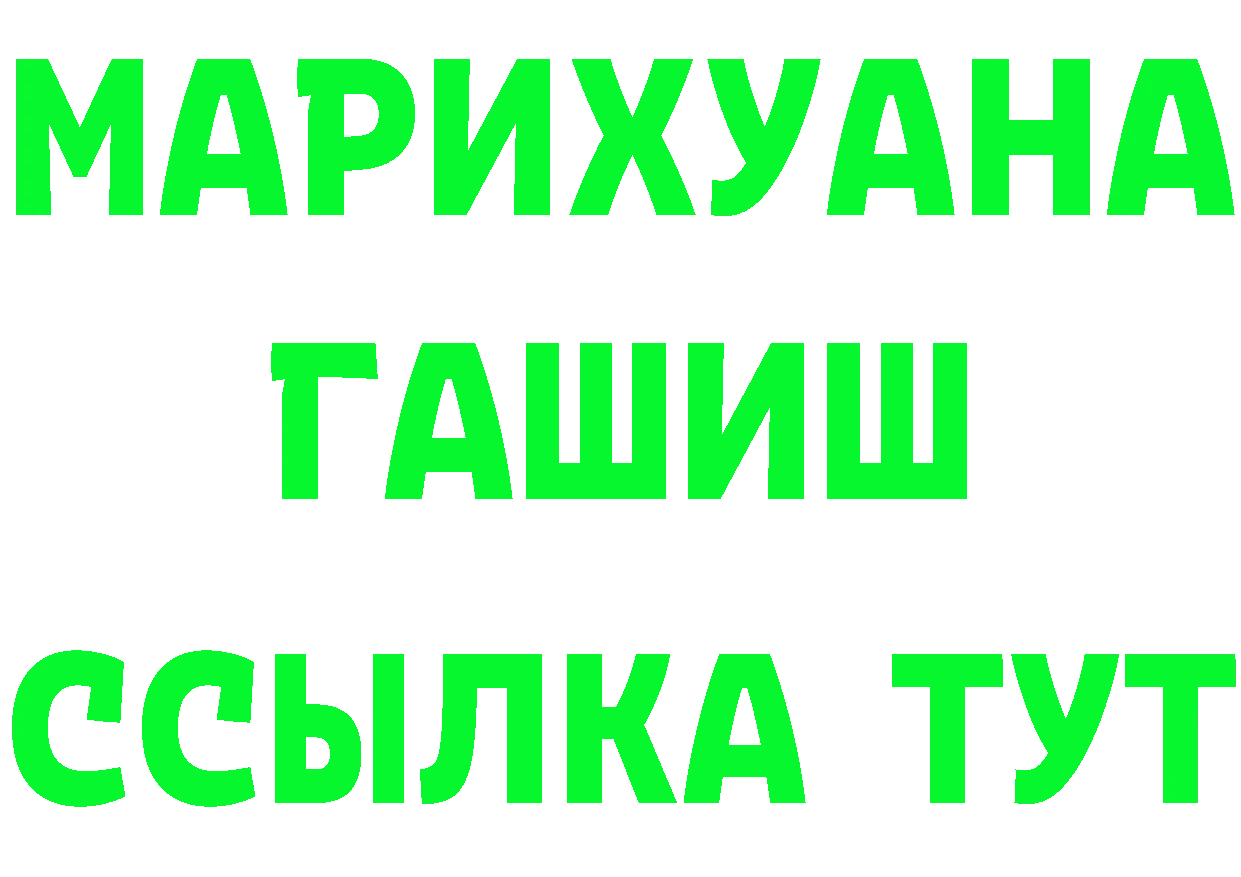 МАРИХУАНА
ГАШИШ
ССЫЛКА ТУТ